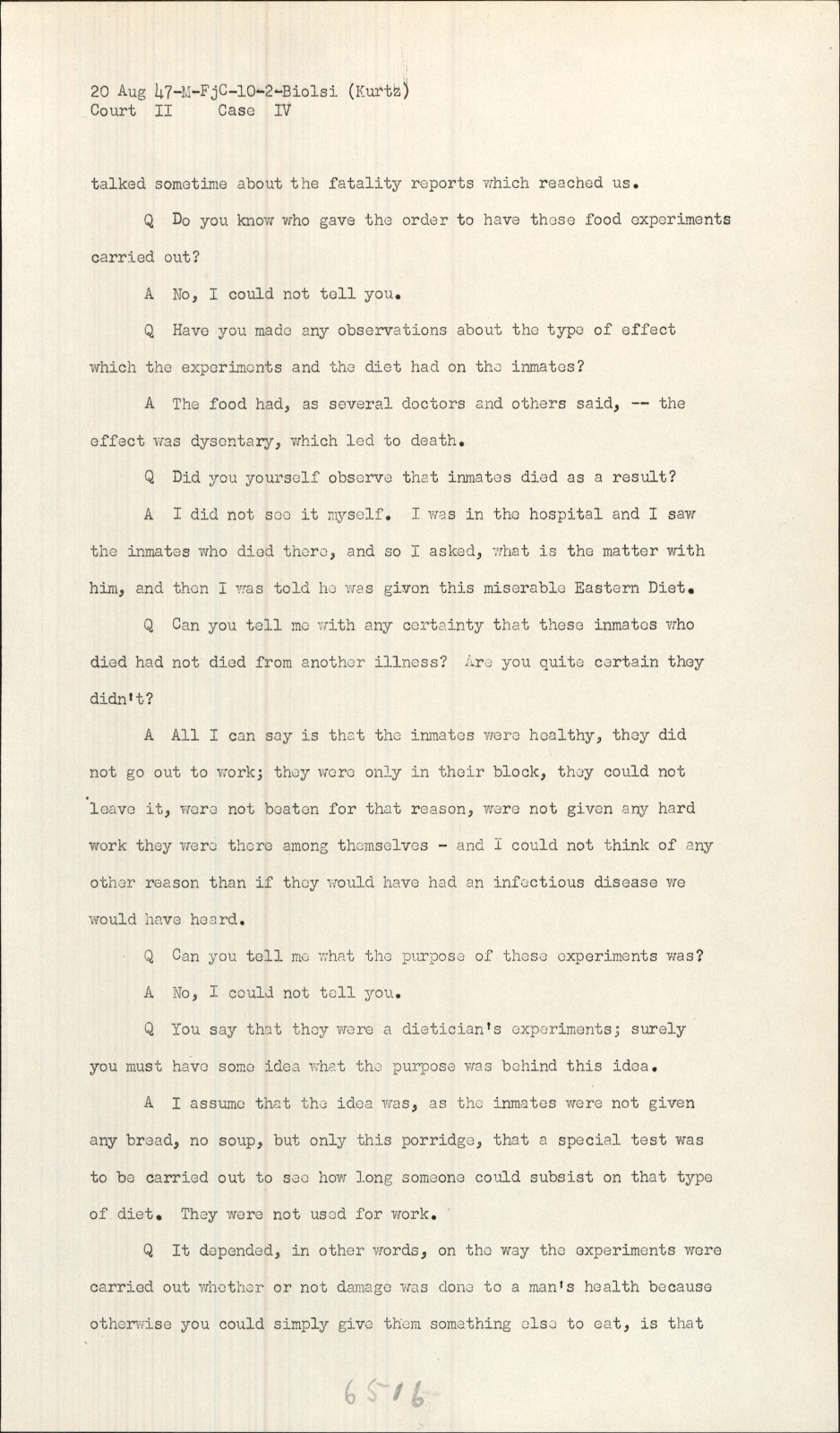 20 Aug 47-M-FjC-10-2-Biolsi (Kurtz)
Court II Case IV

talked sometime about the fatality reports which reached us.

Q Do you know who gave the order to have these food experiments carried out?

A No, I could not tell you.

Q Have you made any observations about the type of effect which the experiments and the diet had on the inmates?

A The food had, as several doctors and others said, -- the effect was dysentary, which led to death.

Q Did you yourself observe that inmates died as a result?

A I did not see it myself. I was in the hospital and I saw the inmates who died there, and so I asked, what is the matter with him, and then I was told he was given this miserable Eastern Diet.

Q Can you tell me with any certainty that these inmates who died had not died from another illness? Are you quite certain they didn't?

A All I can say is that the inmates were healthy, they did not go out to work; they were only in their block, they could not leave it, were not beaten for that reason, were not given any hard work they were there among themselves - and I could not think of any other reason than if they would have had an infectious disease we would have heard.

Q Can you tell me what the purpose of these experiments was?

A No, I could not tell you.

Q You say that they were a dietician's experiments; surely you must have some idea what the purpose was behind this idea.

A I assume that the idea was, as the inmates were not given any bread, no soup, but only this porridge, that a special test was to be carried out to see how long someone could subsist on that type of diet. They were not used for work.

Q It depended, in other words, on the way the experiments were carried out whether or not damage was done to a man's health because otherwise you could simply give them something else to eat, is that

6516